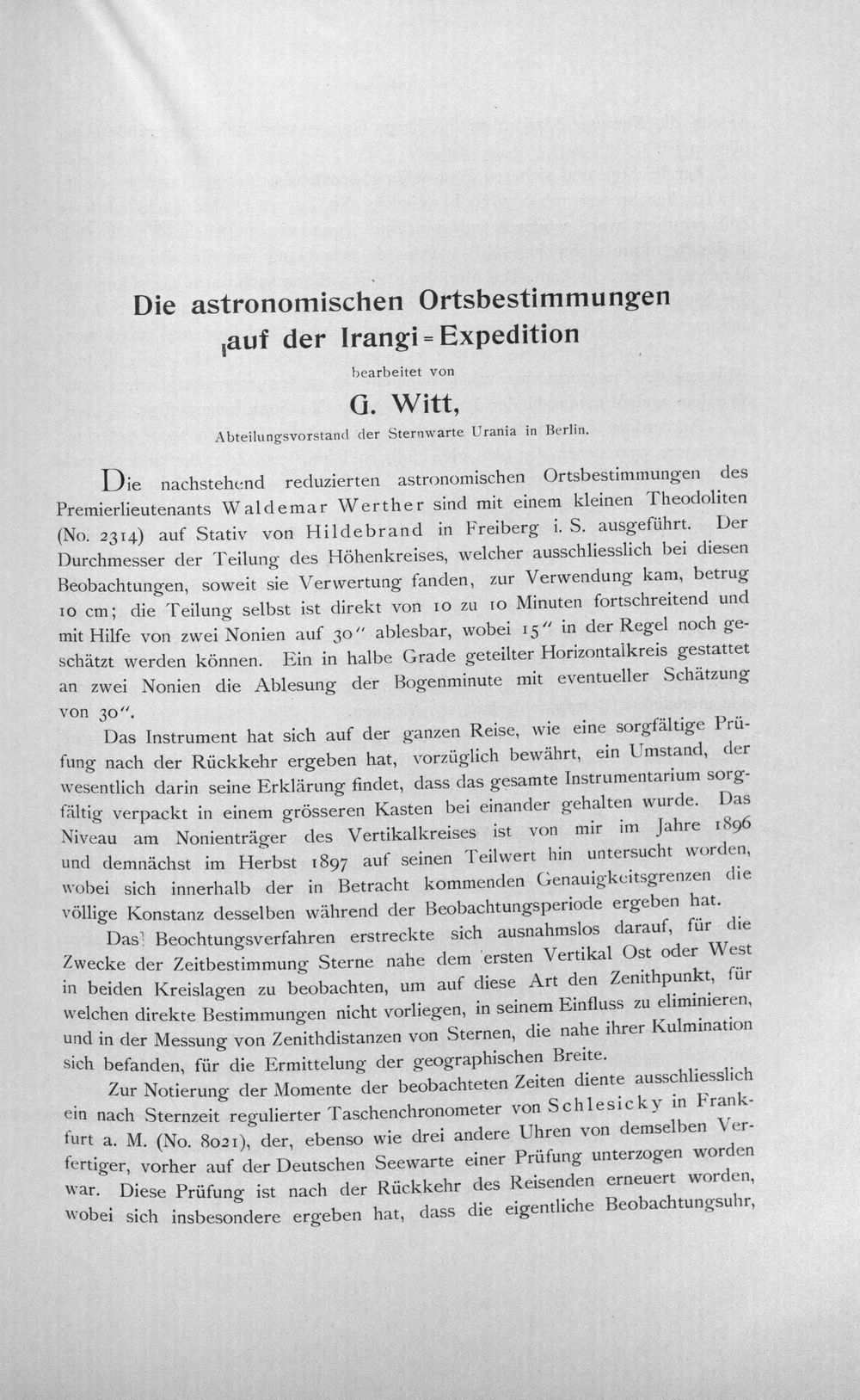 Die astronomischen Ortsbestimmungen
auf der Irangi=Expedition

bearbeitet von

G. Witt,

Abteilungsvorstand der Sternwarte Urania in Berlin.

Die nachstehend reduzierten astronomischen Ortsbestimmungen des Premierlieutenants Waldemar Werther sind mit einem kleinen Theodoliten (No. 2314) auf Stativ von Hildebrand in Freiberg i. S. ausgeführt. Der Durchmesser der Teilung des Höhenkreises, welcher ausschliesslich bei diesen Beobachtungen, soweit sie Verwertung fanden, zur Verwendung kam, betrug 10 cm; die Teilung selbst ist direkt von 10 zu 10 Minuten fortschreitend und mit Hilfe von zwei Nonien auf 30" ablesbar, wobei 15" in der Regel noch geschätzt werden können. Ein in halbe Grade geteilter Horizontalkreis gestattet an zwei Nonien die Ablesung der Bogenminute mit eventueller Schätzung von 30".

Das Instrument hat sich auf der ganzen Reise, wie eine sorgfältige Prüfung nach der Rückkehr ergeben hat, vorzüglich bewährt, ein Umstand, der wesentlich darin seine Erklärung findet, dass das gesamte Instrumentarium sorgfältig verpackt in einem grösseren Kasten bei einander gehalten wurde. Das Niveau am Nonienträger des Vertikalkreises ist von mir im Jahre 1896 und demnächst im Herbst 1897 auf seinen Teilwert hin untersucht worden, wobei sich innerhalb der in Betracht kommenden Genauigkeitsgrenzen die völlige Konstanz desselben während der Beobachtungsperiode ergeben hat.

Das Beochtungsverfahren erstreckte sich ausnahmslos darauf, für die Zwecke der Zeitbestimmung Sterne nahe dem ersten Vertikal Ost oder West in beiden Kreislagen zu beobachten, um auf diese Art den Zenithpunkt, für welchen direkte Bestimmungen nicht vorliegen, in seinem Einfluss zu eliminieren, und in der Messung von Zenithdistanzen von Sternen, die nahe ihrer Kulmination sich befanden, für die Ermittelung der geographischen Breite.

Zur Notierung der Momente der beobachteten Zeiten diente ausschliesslich ein nach Sternzeit regulierter Taschenchronometer von Schlesicky in Frankfurt a. M. (No. 8021), der, ebenso wie drei andere Uhren von demselben Verfertiger, vorher auf der Deutschen Seewarte einer Prüfung unterzogen worden war. Diese Prüfung ist nach der Rückkehr des Reisenden erneuert worden, wobei sich insbesondere ergeben hat, dass die eigentliche Beobachtungsuhr,